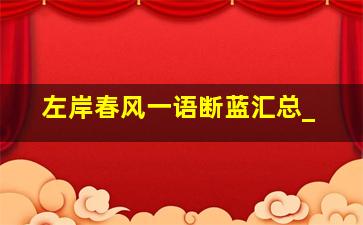 左岸春风一语断蓝汇总_